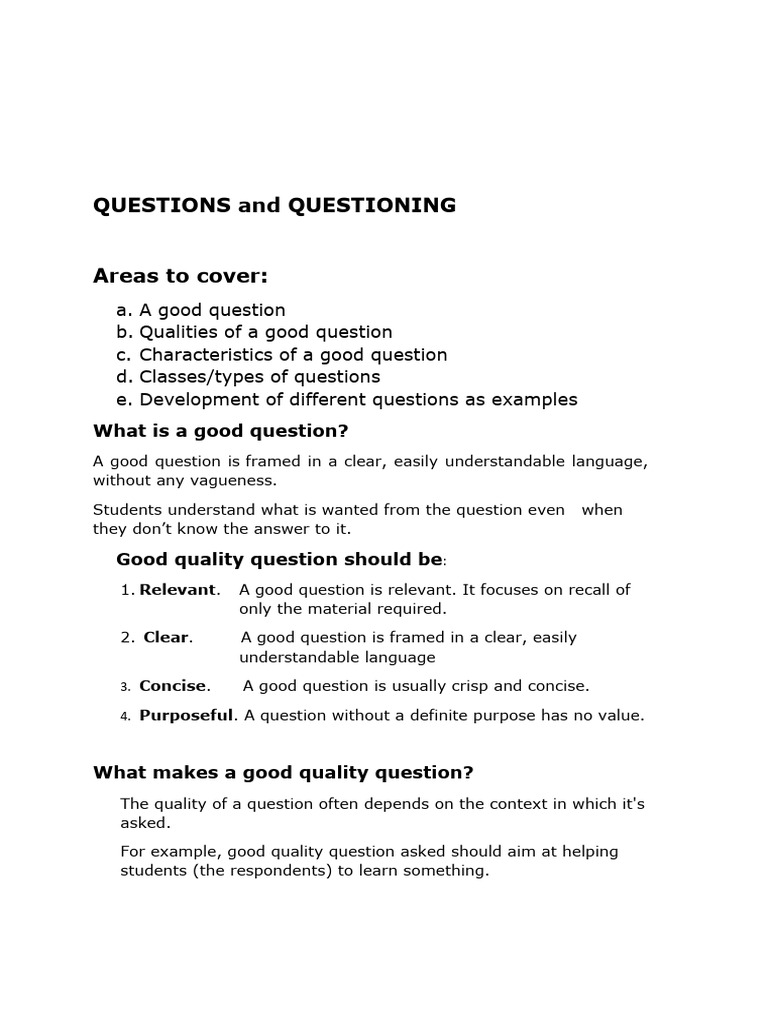 QUESTIONS and QUESTIONING

Areas to cover:

a. A good question
b. Qualities of a good question
c. Characteristics of a good question
d. Classes/types of questions
e. Development of different questions as examples

What is a good question?

A good question is framed in a clear, easily understandable language, without any vagueness.

Students understand what is wanted from the question even when they don't know the answer to it.

Good quality question should be:

1. Relevant. A good question is relevant. It focuses on recall of only the material required.
2. Clear. A good question is framed in a clear, easily understandable language
3. Concise. A good question is usually crisp and concise.
4. Purposeful. A question without a definite purpose has no value.

What makes a good quality question?

The quality of a question often depends on the context in which it's asked.

For example, good quality question asked should aim at helping students (the respondents) to learn something.